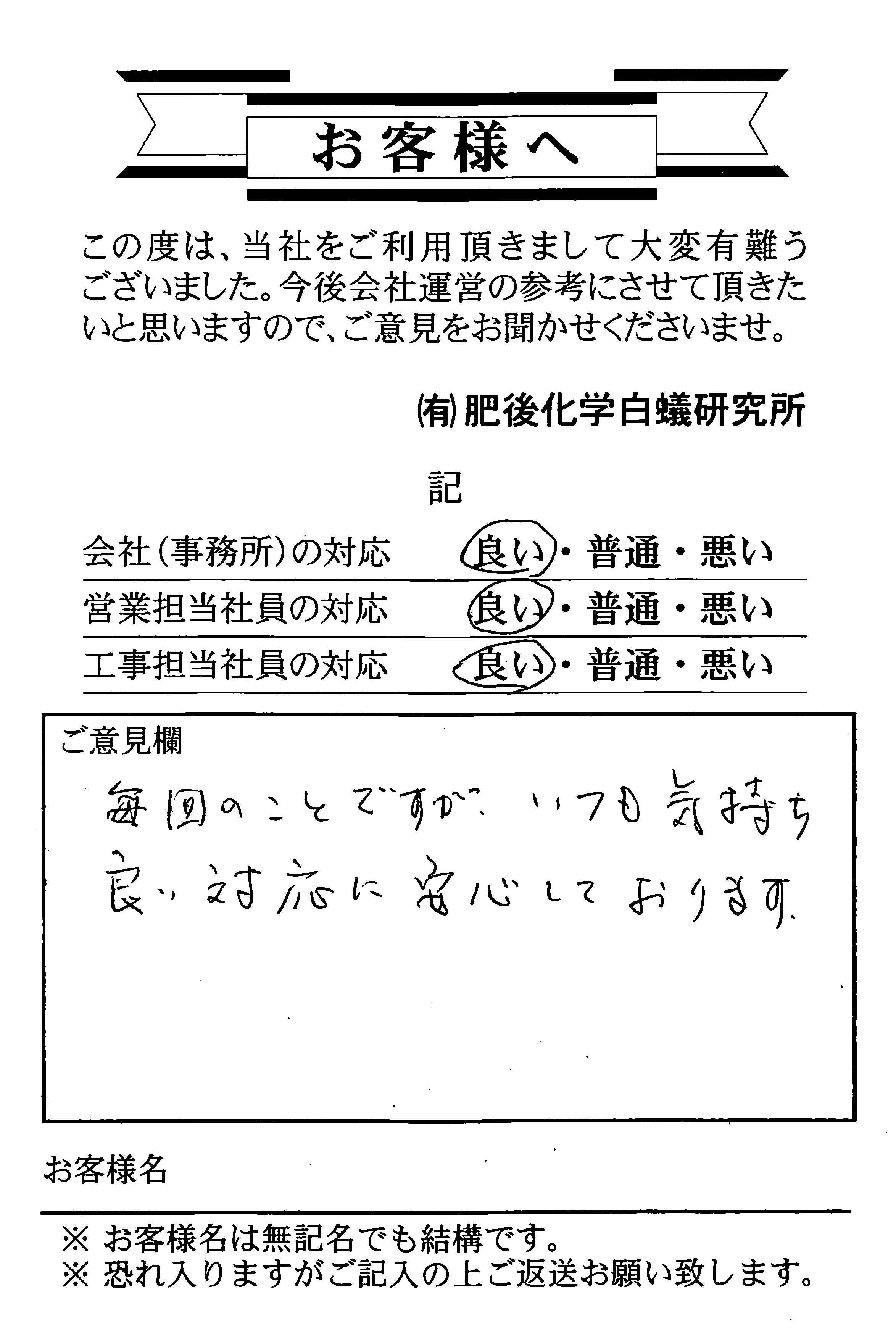 お客様へ

この度は、当社をご利用頂きまして大変有難うございました。今後会社運営の参考にさせて頂きたいと思いますので、ご意見をお聞かせくださいませ。

㈲肥後化学白蟻研究所

記

会社（事務所）の対応　良い・普通・悪い
営業担当社員の対応　良い・普通・悪い
工事担当社員の対応　良い・普通・悪い

ご意見欄
毎回のことですが、いつも気持ち良い対応に安心しております。

お客様名

※ お客様名は無記名でも結構です。
※ 恐れ入りますがご記入の上ご返送お願い致します。